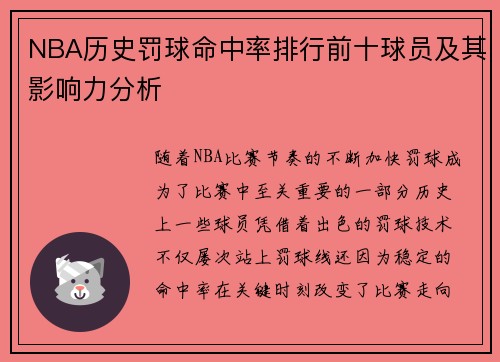 NBA历史罚球命中率排行前十球员及其影响力分析

随着NBA比赛节奏的不断加快罚球成为了比赛中至关重要的一部分历史上一些球员凭借着出色的罚球技术不仅屡次站上罚球线还因为稳定的命中率在关键时刻改变了比赛走向